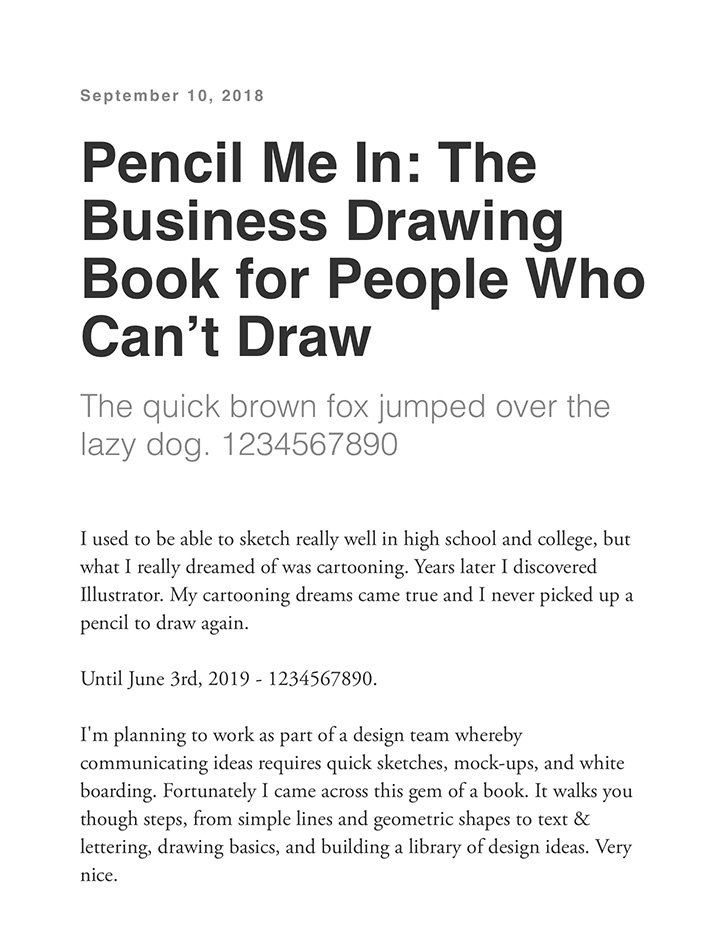 September 10, 2018

Pencil Me In: The Business Drawing Book for People Who Can’t Draw

The quick brown fox jumped over the lazy dog. 1234567890

I used to be able to sketch really well in high school and college, but what I really dreamed of was cartooning. Years later I discovered Illustrator. My cartooning dreams came true and I never picked up a pencil to draw again.

Until June 3rd, 2019 - 1234567890.

I'm planning to work as part of a design team whereby communicating ideas requires quick sketches, mock-ups, and white boarding. Fortunately I came across this gem of a book. It walks you though steps, from simple lines and geometric shapes to text & lettering, drawing basics, and building a library of design ideas. Very nice.